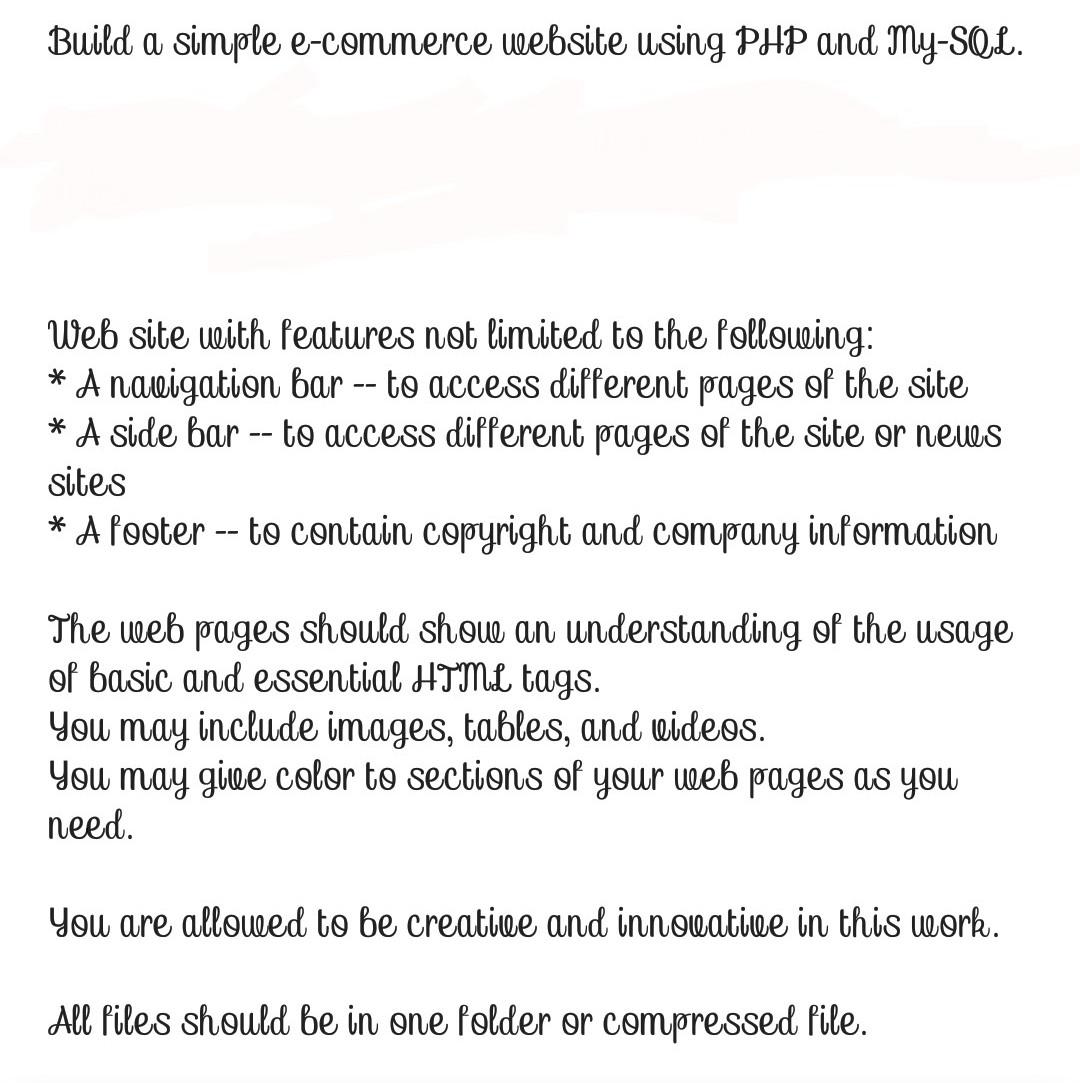 Build a simple e-commerce website using PHP and My-SQL.

Web site with features not limited to the following:
* A navigation bar -- to access different pages of the site
* A side bar -- to access different pages of the site or news sites
* A footer -- to contain copyright and company information

The web pages should show an understanding of the usage of basic and essential HTML tags.
You may include images, tables, and videos.
You may give color to sections of your web pages as you need.

You are allowed to be creative and innovative in this work.

All files should be in one folder or compressed file.